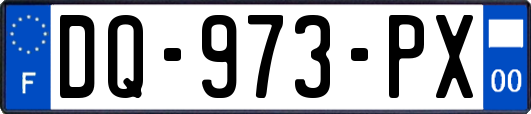 F

DQ-973-PX

00